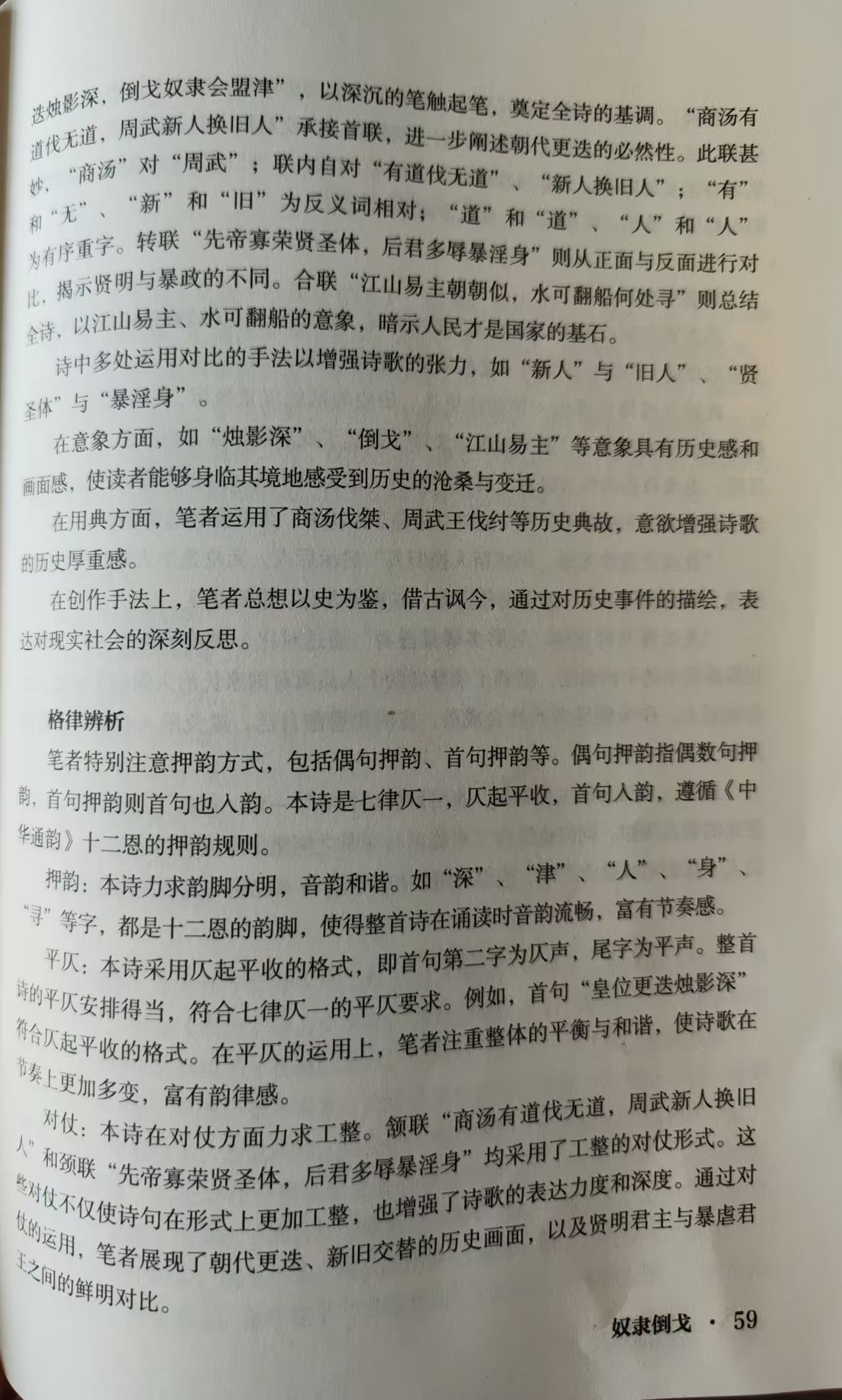 迭烛影深，倒戈奴隶会盟津”，以深沉的笔触起笔，奠定全诗的基调。“商汤有道伐无道，周武新人换旧人”承接首联，进一步阐述朝代更迭的必然性。此联甚妙，“商汤”对“周武”；联内自对“有道伐无道”、“新人换旧人”；“有”和“无”、“新”和“旧”为反义词相对；“道”和“道”、“人”和“人”为有序重字。转联“先帝寡荣贤圣体，后君多辱暴淫身”则从正面与反面进行对比，揭示贤明与暴政的不同。合联“江山易主朝朝似，水可翻船何处寻”则总结全诗，以江山易主、水可翻船的意象，暗示人民才是国家的基石。

诗中多处运用对比的手法以增强诗歌的张力，如“新人”与“旧人”、“贤圣体”与“暴淫身”。

在意象方面，如“烛影深”、“倒戈”、“江山易主”等意象具有历史感和画面感，使读者能够身临其境地感受到历史的沧桑与变迁。

在用典方面，笔者运用了商汤伐桀、周武王伐纣等历史典故，意欲增强诗歌的历史厚重感。

在创作手法上，笔者总想以史为鉴，借古讽今，通过对历史事件的描绘，表达对现实社会的深刻反思。

格律辨析

笔者特别注意押韵方式，包括偶句押韵、首句押韵等。偶句押韵指偶数句押韵，首句押韵则首句也入韵。本诗是七律仄一，仄起平收，首句入韵，遵循《中华通韵》十二恩的押韵规则。

押韵：本诗力求韵脚分明，音韵和谐。如“深”、“津”、“人”、“身”、“寻”等字，都是十二恩的韵脚，使得整首诗在诵读时音韵流畅，富有节奏感。

平仄：本诗采用仄起平收的格式，即首句第二字为仄声，尾字为平声。整首诗的平仄安排得当，符合七律仄一的平仄要求。例如，首句“皇位更迭烛影深”符合仄起平收的格式。在平仄的运用上，笔者注重整体的平衡与和谐，使诗歌在节奏上更加多变，富有韵律感。

对仗：本诗在对仗方面力求工整。颔联“商汤有道伐无道，周武新人换旧人”和颈联“先帝寡荣贤圣体，后君多辱暴淫身”均采用了工整的对仗形式。这些对仗不仅使诗句在形式上更加工整，也增强了诗歌的表达力度和深度。通过对仗的运用，笔者展现了朝代更迭、新旧交替的历史画面，以及贤明君主与暴虐君王之间的鲜明对比。

奴隶倒戈 · 59